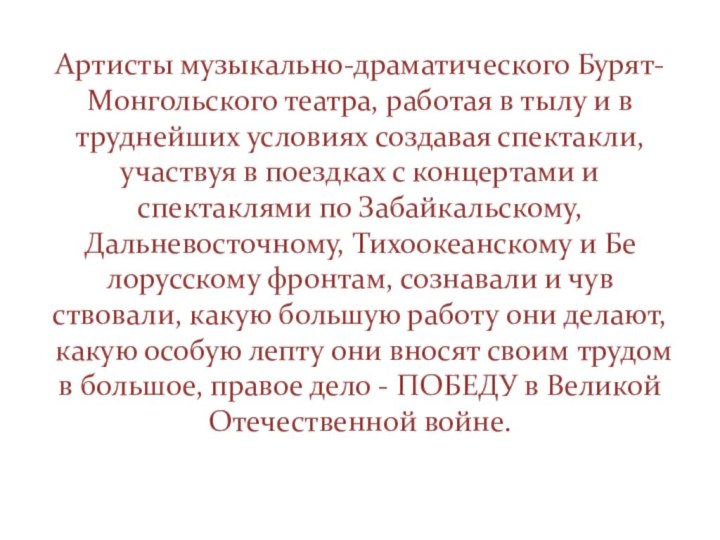 Артисты музыкально-драматического Бурят-Монгольского театра, работая в тылу и в труднейших условиях создавая спектакли, участвуя в поездках с концертами и спектаклями по Забайкальскому, Дальневосточному, Тихоокеанскому и Бе лорусскому фронтам, сознавали и чув ствовали, какую большую работу они делают, какую особую лепту они вносят своим трудом в большое, правое дело - ПОБЕДУ в Великой Отечественной войне.